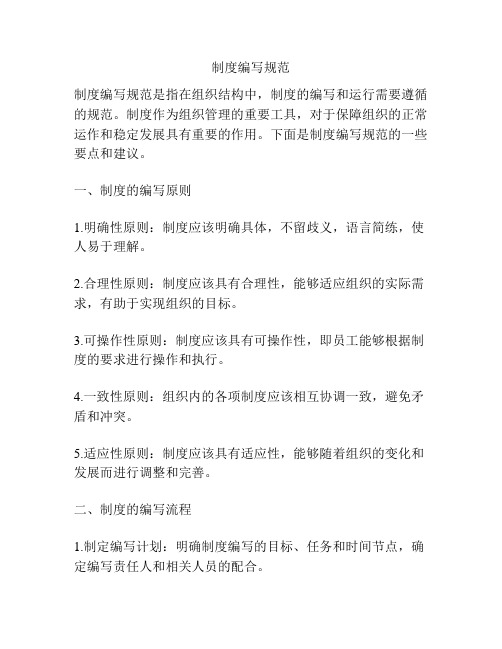 制度编写规范

制度编写规范是指在组织结构中，制度的编写和运行需要遵循的规范。制度作为组织管理的重要工具，对于保障组织的正常运作和稳定发展具有重要的作用。下面是制度编写规范的一些要点和建议。

一、制度的编写原则

1.明确性原则：制度应该明确具体，不留歧义，语言简练，使人易于理解。

2.合理性原则：制度应该具有合理性，能够适应组织的实际需求，有助于实现组织的目标。

3.可操作性原则：制度应该具有可操作性，即员工能够根据制度的要求进行操作和执行。

4.一致性原则：组织内的各项制度应该相互协调一致，避免矛盾和冲突。

5.适应性原则：制度应该具有适应性，能够随着组织的变化和发展而进行调整和完善。

二、制度的编写流程

1.制定编写计划：明确制度编写的目标、任务和时间节点，确定编写责任人和相关人员的配合。